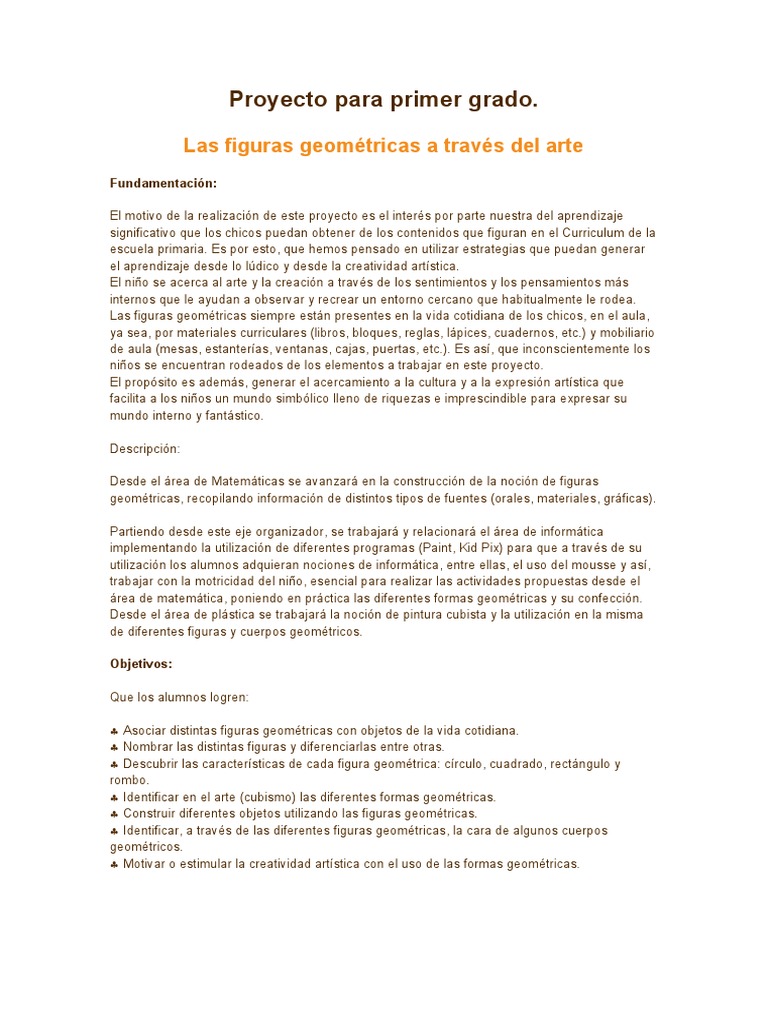 Proyecto para primer grado.

Las figuras geométricas a través del arte

Fundamentación:

El motivo de la realización de este proyecto es el interés por parte nuestra del aprendizaje significativo que los chicos puedan obtener de los contenidos que figuran en el Curriculum de la escuela primaria. Es por esto, que hemos pensado en utilizar estrategias que puedan generar el aprendizaje desde lo lúdico y desde la creatividad artística.
El niño se acerca al arte y la creación a través de los sentimientos y los pensamientos más internos que le ayudan a observar y recrear un entorno cercano que habitualmente le rodea.
Las figuras geométricas siempre están presentes en la vida cotidiana de los chicos, en el aula, ya sea, por materiales curriculares (libros, bloques, reglas, lápices, cuadernos, etc.) y mobiliario de aula (mesas, estanterías, ventanas, cajas, puertas, etc.). Es así, que inconscientemente los niños se encuentran rodeados de los elementos a trabajar en este proyecto.
El propósito es además, generar el acercamiento a la cultura y a la expresión artística que facilita a los niños un mundo simbólico lleno de riquezas e imprescindible para expresar su mundo interno y fantástico.

Descripción:

Desde el área de Matemáticas se avanzará en la construcción de la noción de figuras geométricas, recopilando información de distintos tipos de fuentes (orales, materiales, gráficas).

Partiendo desde este eje organizador, se trabajará y relacionará el área de informática implementando la utilización de diferentes programas (Paint, Kid Pix) para que a través de su utilización los alumnos adquieran nociones de informática, entre ellas, el uso del mousse y así, trabajar con la motricidad del niño, esencial para realizar las actividades propuestas desde el área de matemática, poniendo en práctica las diferentes formas geométricas y su confección.
Desde el área de plástica se trabajará la noción de pintura cubista y la utilización en la misma de diferentes figuras y cuerpos geométricos.

Objetivos:

Que los alumnos logren:

♣ Asociar distintas figuras geométricas con objetos de la vida cotidiana.
♣ Nombrar las distintas figuras y diferenciarlas entre otras.
♣ Descubrir las características de cada figura geométrica: círculo, cuadrado, rectángulo y rombo.
♣ Identificar en el arte (cubismo) las diferentes formas geométricas.
♣ Construir diferentes objetos utilizando las figuras geométricas.
♣ Identificar, a través de las diferentes figuras geométricas, la cara de algunos cuerpos geométricos.
♣ Motivar o estimular la creatividad artística con el uso de las formas geométricas.